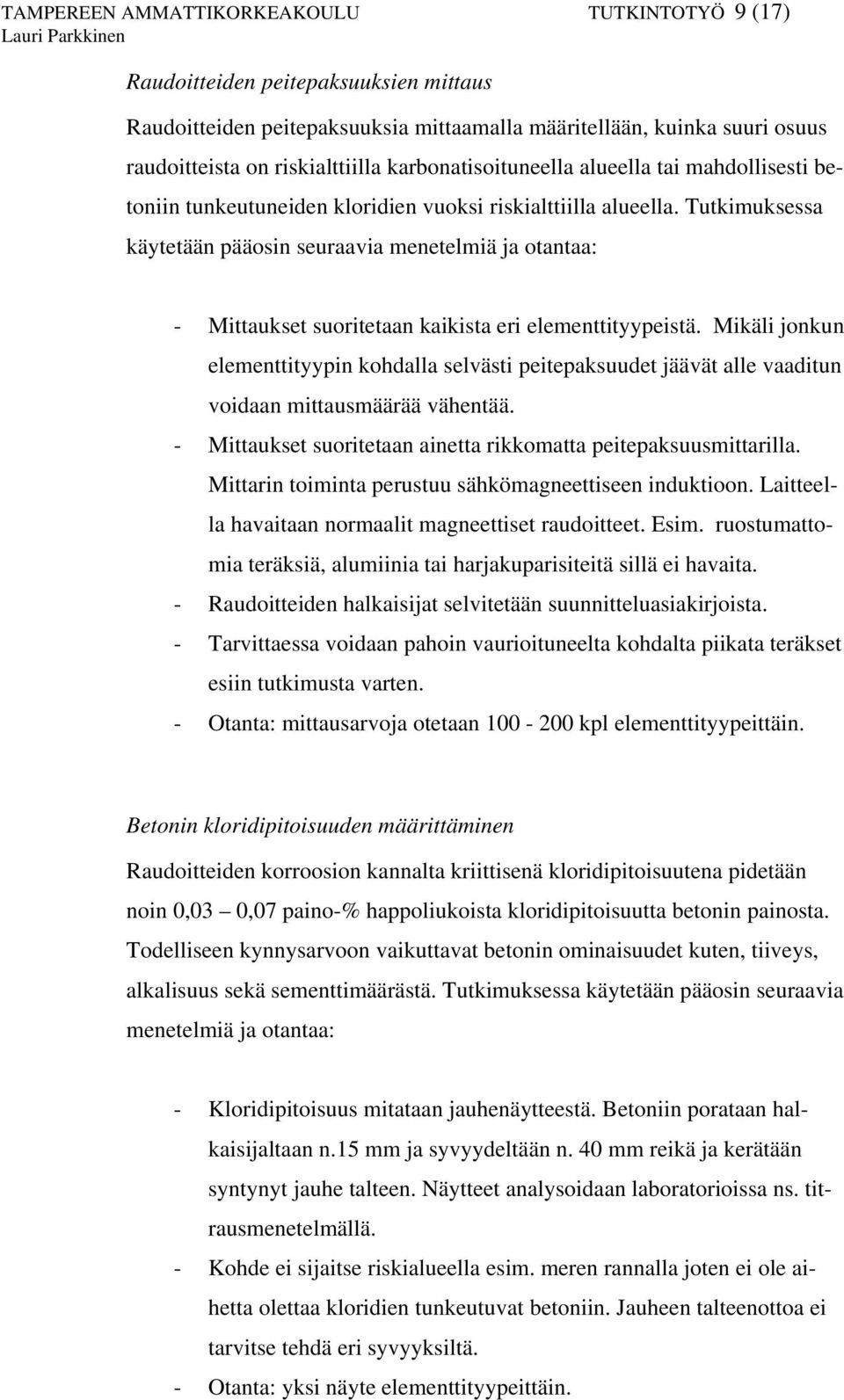 TAMPEREEN AMMATTIKORKEAKOULU TUTKINTOTYÖ 9 (17)
Lauri Parkkinen

Raudoitteiden peitepaksuuksien mittaus

Raudoitteiden peitepaksuuksia mittaamalla määritellään, kuinka suuri osuus raudoitteista on riskialttiilla karbonatisoituneella alueella tai mahdollisesti betoniin tunkeutuneiden kloridien vuoksi riskialttiilla alueella. Tutkimuksessa käytetään pääosin seuraavia menetelmiä ja otantaa:

- Mittaukset suoritetaan kaikista eri elementtityypeistä. Mikäli jonkun elementtityypin kohdalla selvästi peitepaksuudet jäävät alle vaaditun voidaan mittausmäärää vähentää.
- Mittaukset suoritetaan ainetta rikkomatta peitepaksuusmittarilla. Mittarin toiminta perustuu sähkömagneettiseen induktioon. Laitteella havaitaan normaalit magneettiset raudoitteet. Esim. ruostumattomia teräksiä, alumiinia tai harjakuparisiteitä sillä ei havaita.
- Raudoitteiden halkaisijat selvitetään suunnitteluasiakirjoista.
- Tarvittaessa voidaan pahoin vaurioituneelta kohdalta piikata teräkset esiin tutkimusta varten.
- Otanta: mittausarvoja otetaan 100 - 200 kpl elementtityypeittäin.

Betonin kloridipitoisuuden määrittäminen

Raudoitteiden korroosion kannalta kriittisenä kloridipitoisuutena pidetään noin 0,03 – 0,07 paino-% happoliukoista kloridipitoisuutta betonin painosta. Todelliseen kynnysarvoon vaikuttavat betonin ominaisuudet kuten, tiiveys, alkalisuus sekä sementtimäärästä. Tutkimuksessa käytetään pääosin seuraavia menetelmiä ja otantaa:

- Kloridipitoisuus mitataan jauhenäytteestä. Betoniin porataan halkaisijaltaan n.15 mm ja syvyydeltään n. 40 mm reikä ja kerätään syntynyt jauhe talteen. Näytteet analysoidaan laboratorioissa ns. titrausmenetelmällä.
- Kohde ei sijaitse riskialueella esim. meren rannalla joten ei ole aihetta olettaa kloridien tunkeutuvat betoniin. Jauheen talteenottoa ei tarvitse tehdä eri syvyyksiltä.
- Otanta: yksi näyte elementtityypeittäin.